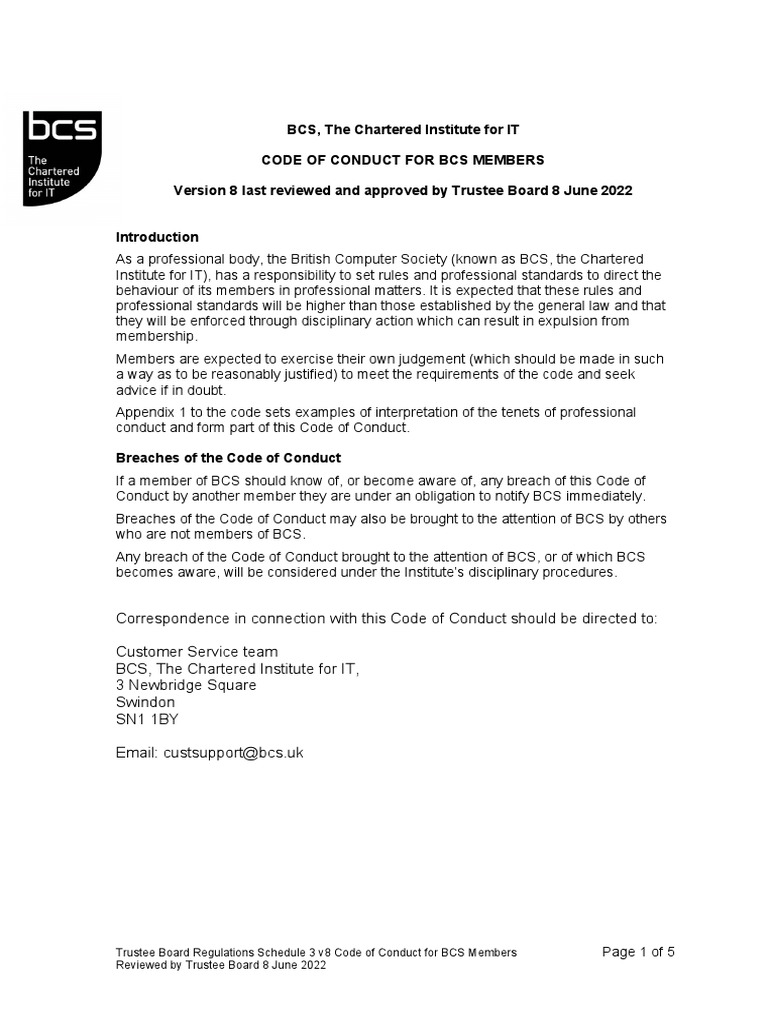 bcs
The Chartered Institute for IT

BCS, The Chartered Institute for IT

CODE OF CONDUCT FOR BCS MEMBERS

Version 8 last reviewed and approved by Trustee Board 8 June 2022

Introduction

As a professional body, the British Computer Society (known as BCS, the Chartered Institute for IT), has a responsibility to set rules and professional standards to direct the behaviour of its members in professional matters. It is expected that these rules and professional standards will be higher than those established by the general law and that they will be enforced through disciplinary action which can result in expulsion from membership.

Members are expected to exercise their own judgement (which should be made in such a way as to be reasonably justified) to meet the requirements of the code and seek advice if in doubt.

Appendix 1 to the code sets examples of interpretation of the tenets of professional conduct and form part of this Code of Conduct.

Breaches of the Code of Conduct

If a member of BCS should know of, or become aware of, any breach of this Code of Conduct by another member they are under an obligation to notify BCS immediately.

Breaches of the Code of Conduct may also be brought to the attention of BCS by others who are not members of BCS.

Any breach of the Code of Conduct brought to the attention of BCS, or of which BCS becomes aware, will be considered under the Institute's disciplinary procedures.

Correspondence in connection with this Code of Conduct should be directed to:

Customer Service team
BCS, The Chartered Institute for IT,
3 Newbridge Square
Swindon
SN1 1BY

Email: custsupport@bcs.uk

Trustee Board Regulations Schedule 3 v8 Code of Conduct for BCS Members
Reviewed by Trustee Board 8 June 2022

Page 1 of 5